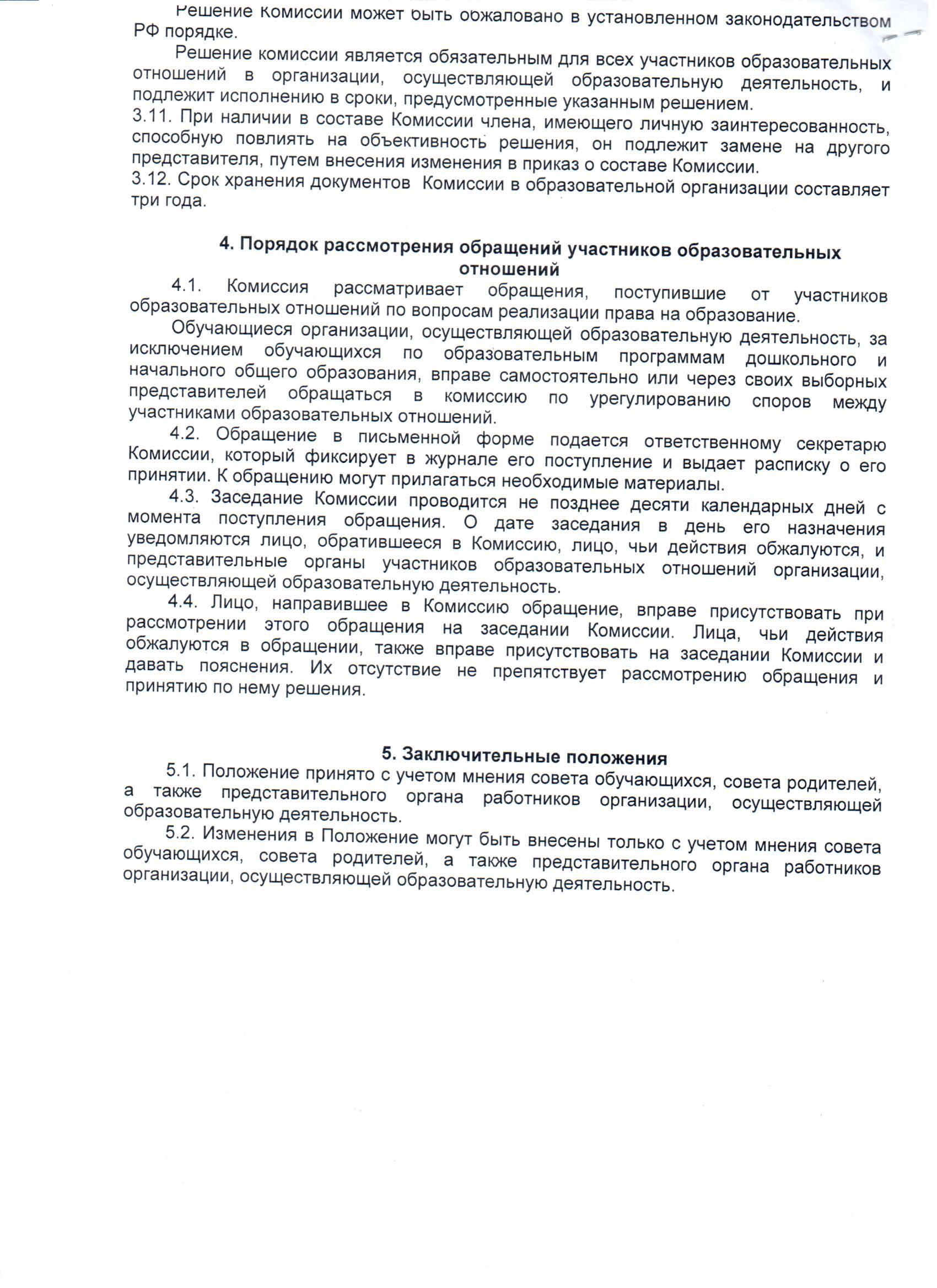 Решение комиссии может быть обжаловано в установленном законодательством РФ порядке.

Решение комиссии является обязательным для всех участников образовательных отношений в организации, осуществляющей образовательную деятельность, и подлежит исполнению в сроки, предусмотренные указанным решением.

3.11. При наличии в составе Комиссии члена, имеющего личную заинтересованность, способную повлиять на объективность решения, он подлежит замене на другого представителя, путем внесения изменения в приказ о составе Комиссии.

3.12. Срок хранения документов Комиссии в образовательной организации составляет три года.

4. Порядок рассмотрения обращений участников образовательных отношений

4.1. Комиссия рассматривает обращения, поступившие от участников образовательных отношений по вопросам реализации права на образование.

Обучающиеся организации, осуществляющей образовательную деятельность, за исключением обучающихся по образовательным программам дошкольного и начального общего образования, вправе самостоятельно или через своих выборных представителей обращаться в комиссию по урегулированию споров между участниками образовательных отношений.

4.2. Обращение в письменной форме подается ответственному секретарю Комиссии, который фиксирует в журнале его поступление и выдает расписку о его принятии. К обращению могут прилагаться необходимые материалы.

4.3. Заседание Комиссии проводится не позднее десяти календарных дней с момента поступления обращения. О дате заседания в день его назначения уведомляются лицо, обратившееся в Комиссию, лицо, чьи действия обжалуются, и представительные органы участников образовательных отношений организации, осуществляющей образовательную деятельность.

4.4. Лицо, направившее в Комиссию обращение, вправе присутствовать при рассмотрении этого обращения на заседании Комиссии. Лица, чьи действия обжалуются в обращении, также вправе присутствовать на заседании Комиссии и давать пояснения. Их отсутствие не препятствует рассмотрению обращения и принятию по нему решения.

5. Заключительные положения

5.1. Положение принято с учетом мнения совета обучающихся, совета родителей, а также представительного органа работников организации, осуществляющей образовательную деятельность.

5.2. Изменения в Положение могут быть внесены только с учетом мнения совета обучающихся, совета родителей, а также представительного органа работников организации, осуществляющей образовательную деятельность.